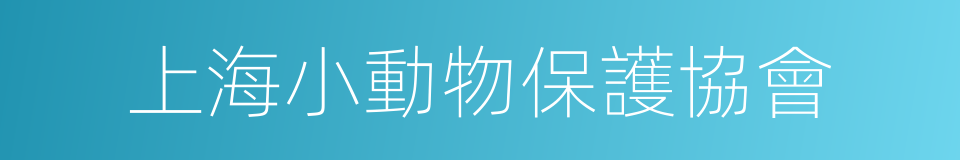 上海小動物保護協會